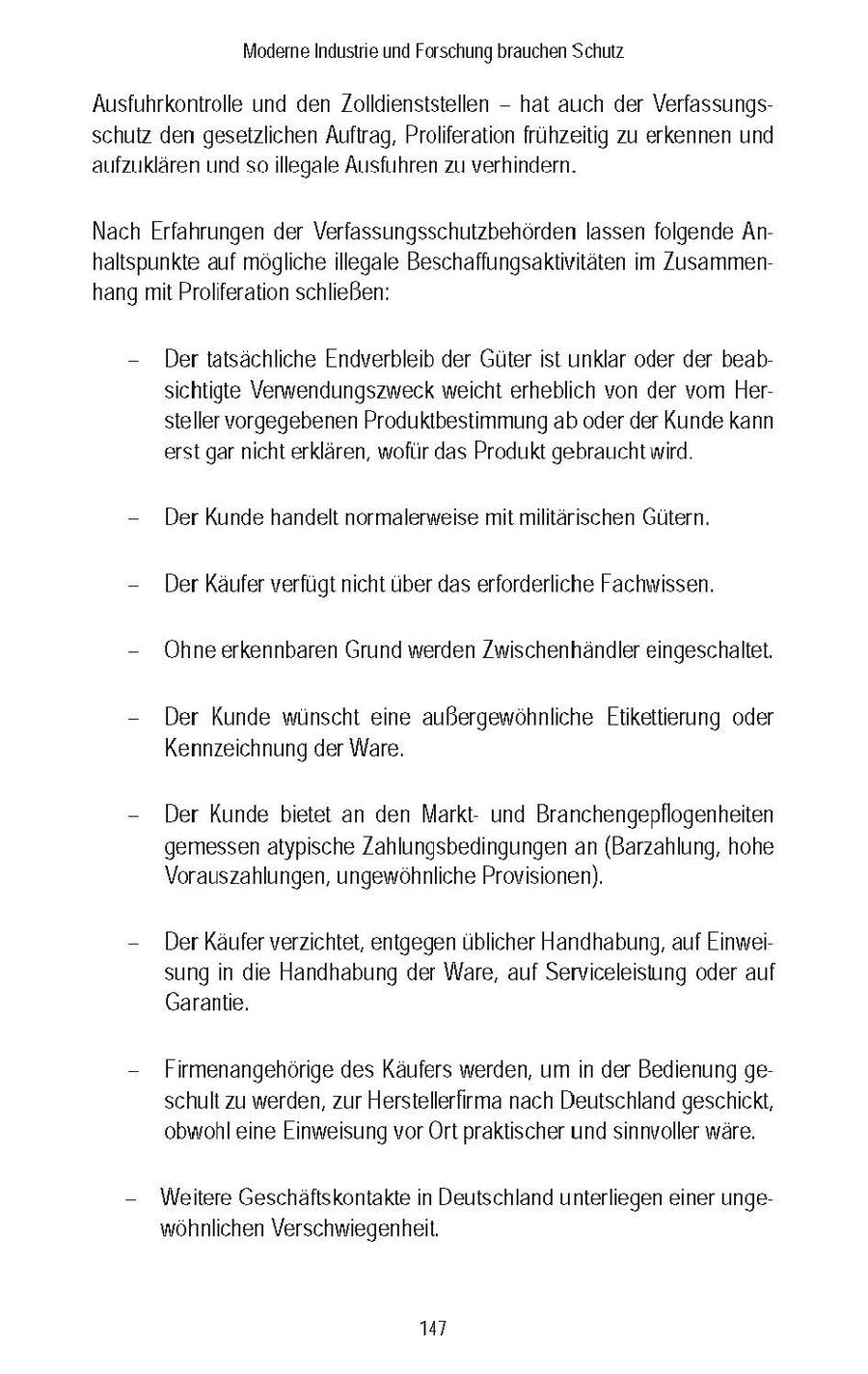 Moderne Industrie und Forschung brauchen Schutz

Ausfuhrkontrolle und den Zolldienststellen – hat auch der Verfassungsschutz den gesetzlichen Auftrag, Proliferation frühzeitig zu erkennen und aufzuklären und so illegale Ausfuhren zu verhindern.

Nach Erfahrungen der Verfassungsschutzbehörden lassen folgende Anhaltspunkte auf mögliche illegale Beschaffungsaktivitäten im Zusammenhang mit Proliferation schließen:

– Der tatsächliche Endverbleib der Güter ist unklar oder der beabsichtigte Verwendungszweck weicht erheblich von der vom Hersteller vorgegebenen Produktbestimmung ab oder der Kunde kann erst gar nicht erklären, wofür das Produkt gebraucht wird.

– Der Kunde handelt normalerweise mit militärischen Gütern.

– Der Käufer verfügt nicht über das erforderliche Fachwissen.

– Ohne erkennbaren Grund werden Zwischenhändler eingeschaltet.

– Der Kunde wünscht eine außergewöhnliche Etikettierung oder Kennzeichnung der Ware.

– Der Kunde bietet an den Markt- und Branchengepflogenheiten gemessen atypische Zahlungsbedingungen an (Barzahlung, hohe Vorauszahlungen, ungewöhnliche Provisionen).

– Der Käufer verzichtet, entgegen üblicher Handhabung, auf Einweisung in die Handhabung der Ware, auf Serviceleistung oder auf Garantie.

– Firmenangehörige des Käufers werden, um in der Bedienung geschult zu werden, zur Herstellerfirma nach Deutschland geschickt, obwohl eine Einweisung vor Ort praktischer und sinnvoller wäre.

– Weitere Geschäftskontakte in Deutschland unterliegen einer ungewöhnlichen Verschwiegenheit.

147